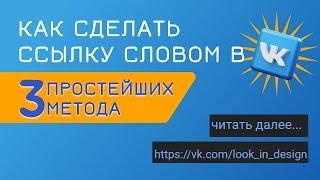 КАК СДЕЛАТЬ ССЫЛКУ СЛОВОМ В VK

3 ПРОСТЕЙШИХ МЕТОДА

читать далее...

https://vk.com/look_in_design